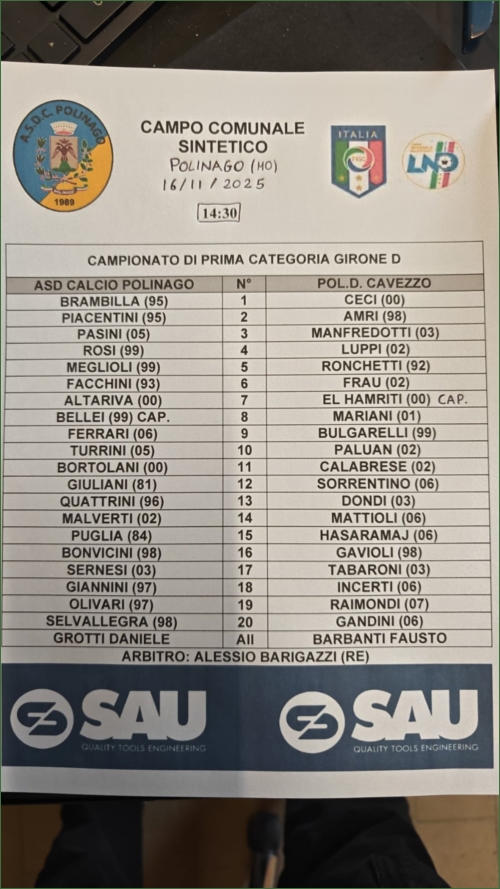 A.S.D.C. POLINAGO
1989

CAMPO COMUNALE
SINTETICO
POLINAGO (MO)
16/11/2025

14:30

ITALIA

LND

CAMPIONATO DI PRIMA CATEGORIA GIRONE D

| ASD CALCIO POLINAGO | N° | POL.D. CAVEZZO |
|---|---|---|
| BRAMBILLA (95) | 1 | CECI (00) |
| PIACENTINI (95) | 2 | AMRI (98) |
| PASINI (05) | 3 | MANFREDOTTI (03) |
| ROSI (99) | 4 | LUPPI (02) |
| MEGLIOLI (99) | 5 | RONCHETTI (92) |
| FACCHINI (93) | 6 | FRAU (02) |
| ALTARIVA (00) | 7 | EL HAMRITI (00) CAP. |
| BELLEI (99) CAP. | 8 | MARIANI (01) |
| FERRARI (06) | 9 | BULGARELLI (99) |
| TURRINI (05) | 10 | PALUAN (02) |
| BORTOLANI (00) | 11 | CALABRESE (02) |
| GIULIANI (81) | 12 | SORRENTINO (06) |
| QUATTRINI (96) | 13 | DONDI (03) |
| MALVERTI (02) | 14 | MATTIOLI (06) |
| PUGLIA (84) | 15 | HASARAMAJ (06) |
| BONVICINI (98) | 16 | GAVIOLI (98) |
| SERNESI (03) | 17 | TABARONI (03) |
| GIANNINI (97) | 18 | INCERTI (06) |
| OLIVARI (97) | 19 | RAIMONDI (07) |
| SELVALLEGRA (98) | 20 | GANDINI (06) |
| GROTTI DANIELE | All | BARBANTI FAUSTO |

ARBITRO: ALESSIO BARIGAZZI (RE)

SAU
QUALITY TOOLS ENGINEERING

SAU
QUALITY TOOLS ENGINEERING